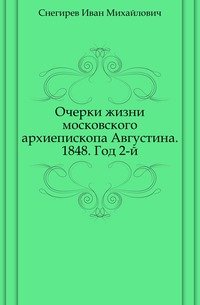 Снегирев Иван Михайлович

Очерки жизни московского архиепископа Августина. 1848. Год 2-й